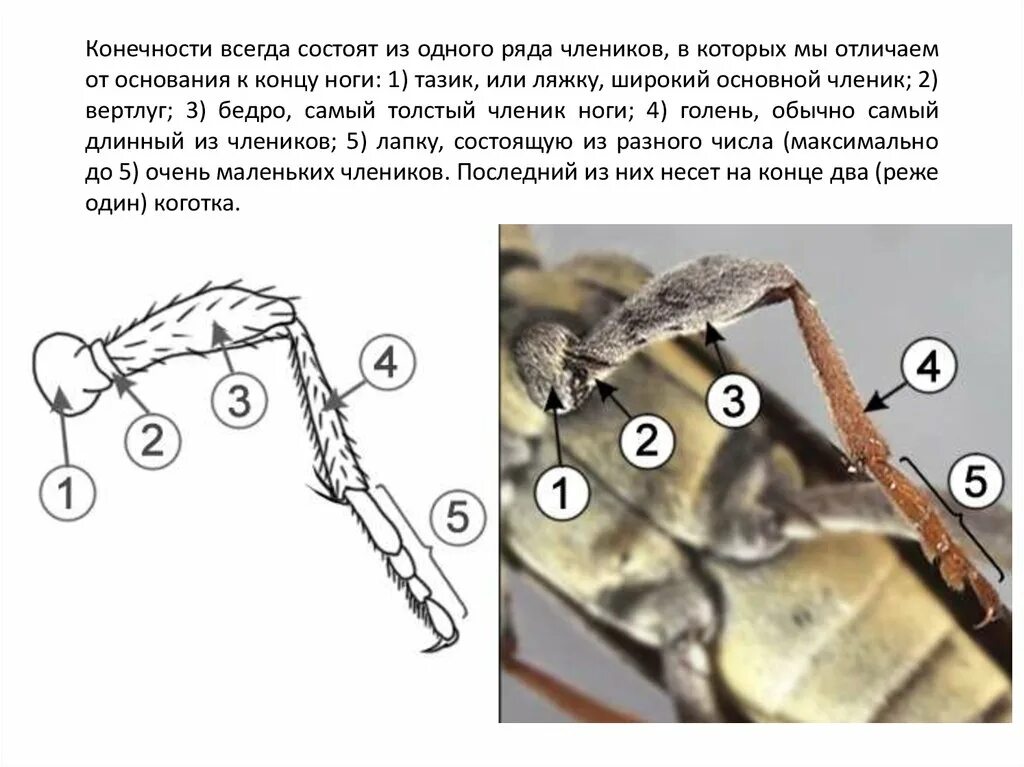 Конечности всегда состоят из одного ряда члеников, в которых мы отличаем от основания к концу ноги: 1) тазик, или ляжку, широкий основной членик; 2) вертлуг; 3) бедро, самый толстый членик ноги; 4) голень, обычно самый длинный из члеников; 5) лапку, состоящую из разного числа (максимально до 5) очень маленьких члеников. Последний из них несет на конце два (реже один) коготка.

1
2
3
4
5

1
2
3
4
5